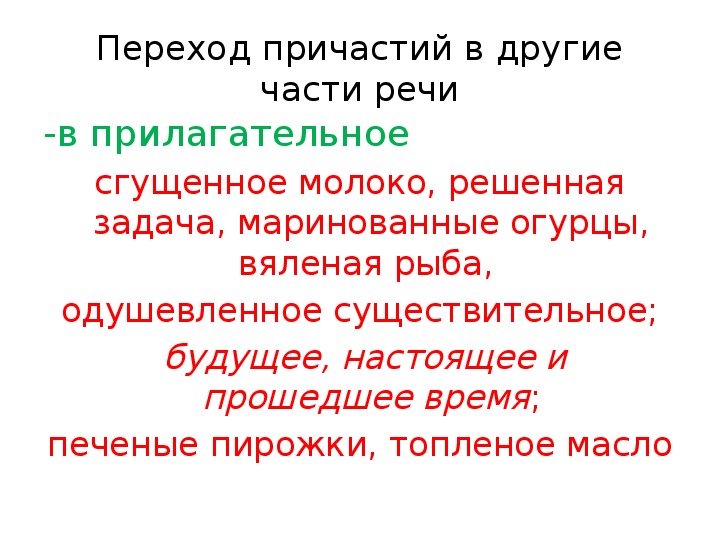 Переход причастий в другие части речи

-в прилагательное

сгущенное молоко, решенная задача, маринованные огурцы, вяленая рыба,

одушевленное существительное;

будущее, настоящее и прошедшее время;

печеные пирожки, топленое масло